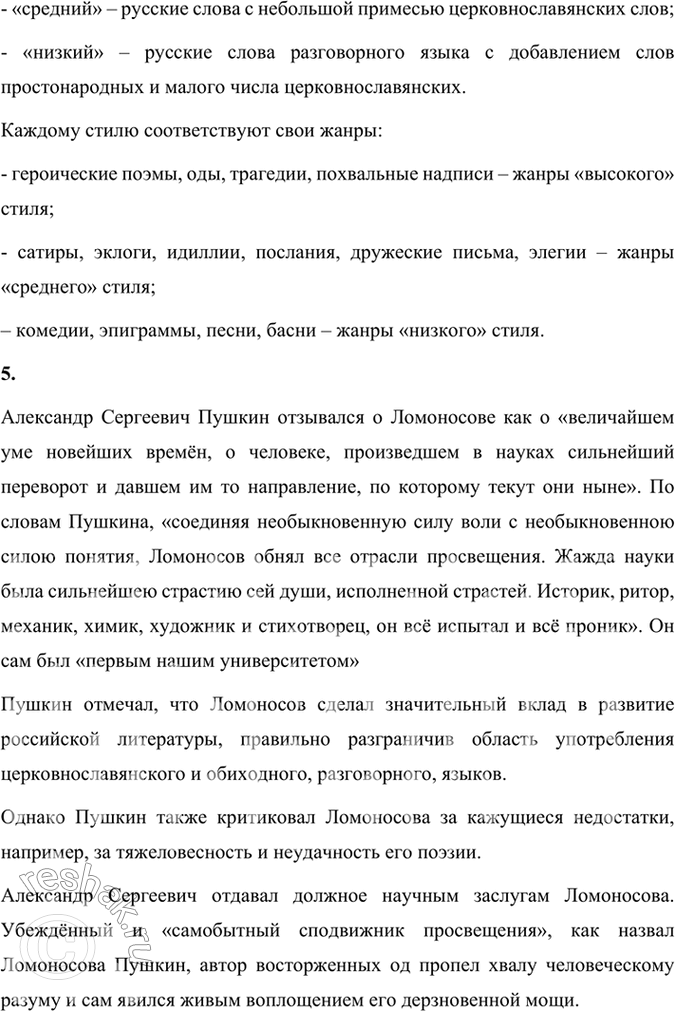 - «средний» – русские слова с небольшой примесью церковнославянских слов;

- «низкий» – русские слова разговорного языка с добавлением слов простонародных и малого числа церковнославянских.

Каждому стилю соответствуют свои жанры:

- героические поэмы, оды, трагедии, похвальные надписи – жанры «высокого» стиля;

- сатиры, эклоги, идиллии, послания, дружеские письма, элегии – жанры «среднего» стиля;

– комедии, эпиграммы, песни, басни – жанры «низкого» стиля.

5.

Александр Сергеевич Пушкин отзывался о Ломоносове как о «величайшем уме новейших времён, о человеке, произведшем в науках сильнейший переворот и давшем им то направление, по которому текут они ныне». По словам Пушкина, «соединяя необыкновенную силу воли с необыкновенною силою понятия, Ломоносов обнял все отрасли просвещения. Жажда науки была сильнейшею страстию сей души, исполненной страстей. Историк, ритор, механик, химик, художник и стихотворец, он всё испытал и всё проник». Он сам был «первым нашим университетом»

Пушкин отмечал, что Ломоносов сделал значительный вклад в развитие российской литературы, правильно разграничив область употребления церковнославянского и обиходного, разговорного, языков.

Однако Пушкин также критиковал Ломоносова за кажущиеся недостатки, например, за тяжеловесность и неудачность его поэзии.

Александр Сергеевич отдавал должное научным заслугам Ломоносова. Убеждённый и «самобытный сподвижник просвещения», как назвал Ломоносова Пушкин, автор восторженных од пропел хвалу человеческому разуму и сам явился живым воплощением его дерзновенной мощи.

reshak.ru